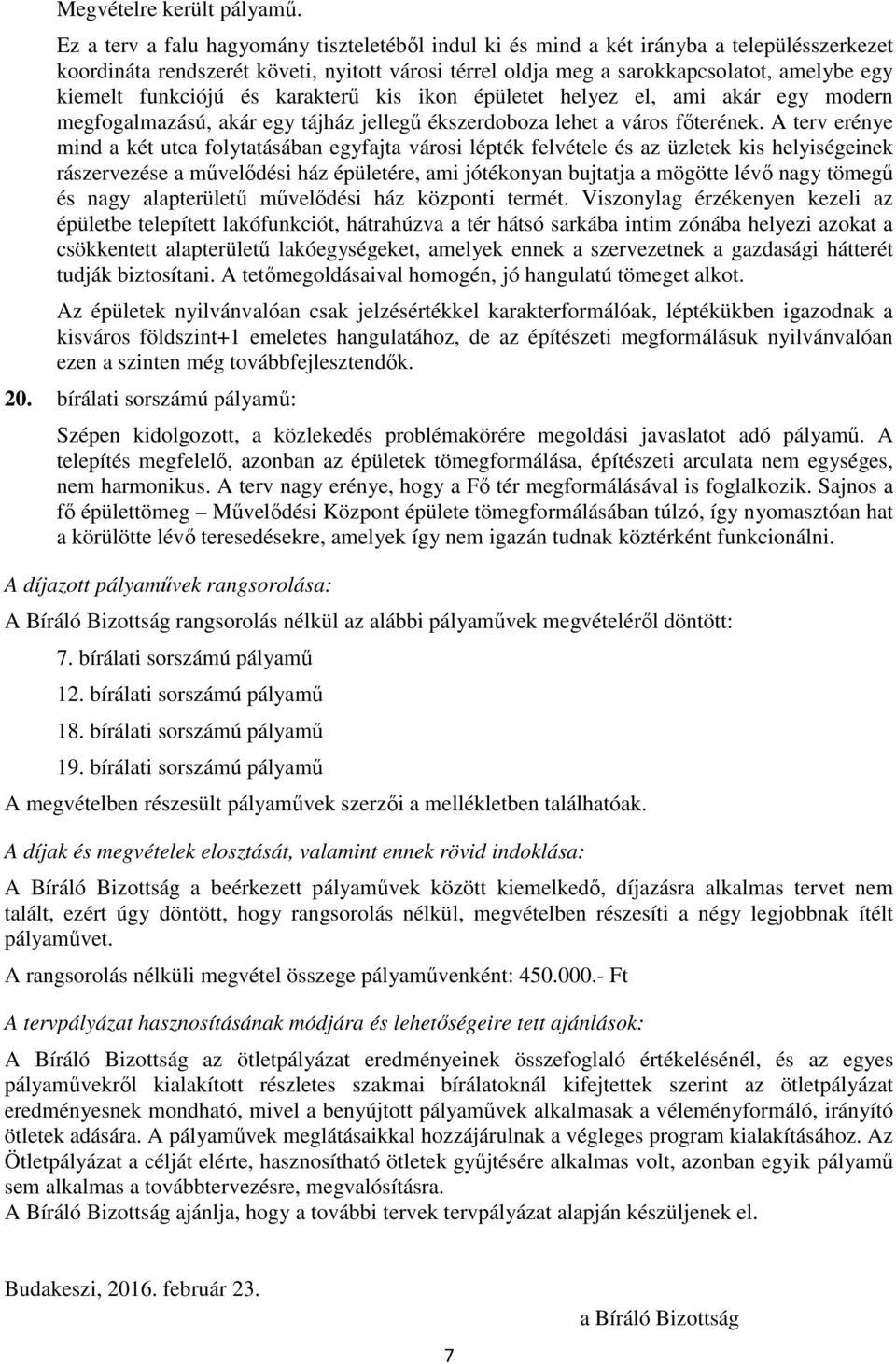 Megvételre került pályamű.

Ez a terv a falu hagyomány tiszteletéből indul ki és mind a két irányba a településszerkezet koordináta rendszerét követi, nyitott városi térrel oldja meg a sarokkapcsolatot, amelybe egy kiemelt funkciójú és karakterű kis ikon épületet helyez el, ami akár egy modern megfogalmazású, akár egy tájház jellegű ékszerdoboza lehet a város főterének. A terv erénye mind a két utca folytatásában egyfajta városi lépték felvétele és az üzletek kis helyiségeinek rászervezése a művelődési ház épületére, ami jótékonyan bujtatja a mögötte lévő nagy tömegű és nagy alapterületű művelődési ház központi termét. Viszonylag érzékenyen kezeli az épületbe telepített lakófunkciót, hátrahúzva a tér hátsó sarkába intim zónába helyezi azokat a csökkentett alapterületű lakóegységeket, amelyek ennek a szervezetnek a gazdasági hátterét tudják biztosítani. A tetőmegoldásaival homogén, jó hangulatú tömeget alkot.

Az épületek nyilvánvalóan csak jelzésértékkel karakterformálóak, léptékükben igazodnak a kisváros földszint+1 emeletes hangulatához, de az építészeti megformálásuk nyilvánvalóan ezen a szinten még továbbfejlesztendők.

20. bírálati sorszámú pályamű:

Szépen kidolgozott, a közlekedés problémakörére megoldási javaslatot adó pályamű. A telepítés megfelelő, azonban az épületek tömegformálása, építészeti arculata nem egységes, nem harmonikus. A terv nagy erénye, hogy a Fő tér megformálásával is foglalkozik. Sajnos a fő épülettömeg – Művelődési Központ épülete tömegformálásában túlzó, így nyomasztóan hat a körülötte lévő teresedésekre, amelyek így nem igazán tudnak köztérként funkcionálni.

A díjazott pályaművek rangsorolása:

A Bíráló Bizottság rangsorolás nélkül az alábbi pályaművek megvételéről döntött:

7. bírálati sorszámú pályamű

12. bírálati sorszámú pályamű

18. bírálati sorszámú pályamű

19. bírálati sorszámú pályamű

A megvételben részesült pályaművek szerzői a mellékletben találhatóak.

A díjak és megvételek elosztását, valamint ennek rövid indoklása:

A Bíráló Bizottság a beérkezett pályaművek között kiemelkedő, díjazásra alkalmas tervet nem talált, ezért úgy döntött, hogy rangsorolás nélkül, megvételben részesíti a négy legjobbnak ítélt pályaművet.

A rangsorolás nélküli megvétel összege pályaművenként: 450.000.- Ft

A tervpályázat hasznosításának módjára és lehetőségeire tett ajánlások:

A Bíráló Bizottság az ötletpályázat eredményeinek összefoglaló értékelésénél, és az egyes pályaművekről kialakított részletes szakmai bírálatoknál kifejtettek szerint az ötletpályázat eredményesnek mondható, mivel a benyújtott pályaművek alkalmasak a véleményformáló, irányító ötletek adására. A pályaművek meglátásaikkal hozzájárulnak a végleges program kialakításához. Az Ötletpályázat a célját elérte, hasznosítható ötletek gyűjtésére alkalmas volt, azonban egyik pályamű sem alkalmas a továbbtervezésre, megvalósításra.
A Bíráló Bizottság ajánlja, hogy a további tervek tervpályázat alapján készüljenek el.

Budakeszi, 2016. február 23.

a Bíráló Bizottság

7